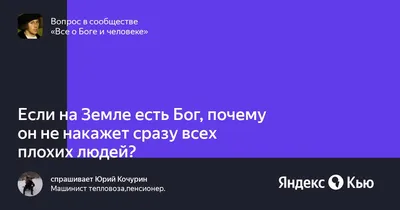 Вопрос в сообществе
«Все о Боге и человеке»

Если на Земле есть Бог, почему он не накажет сразу всех плохих людей?

спрашивает Юрий Кочурин
Машинист тепловоза,пенсионер.

Яндекс Кью